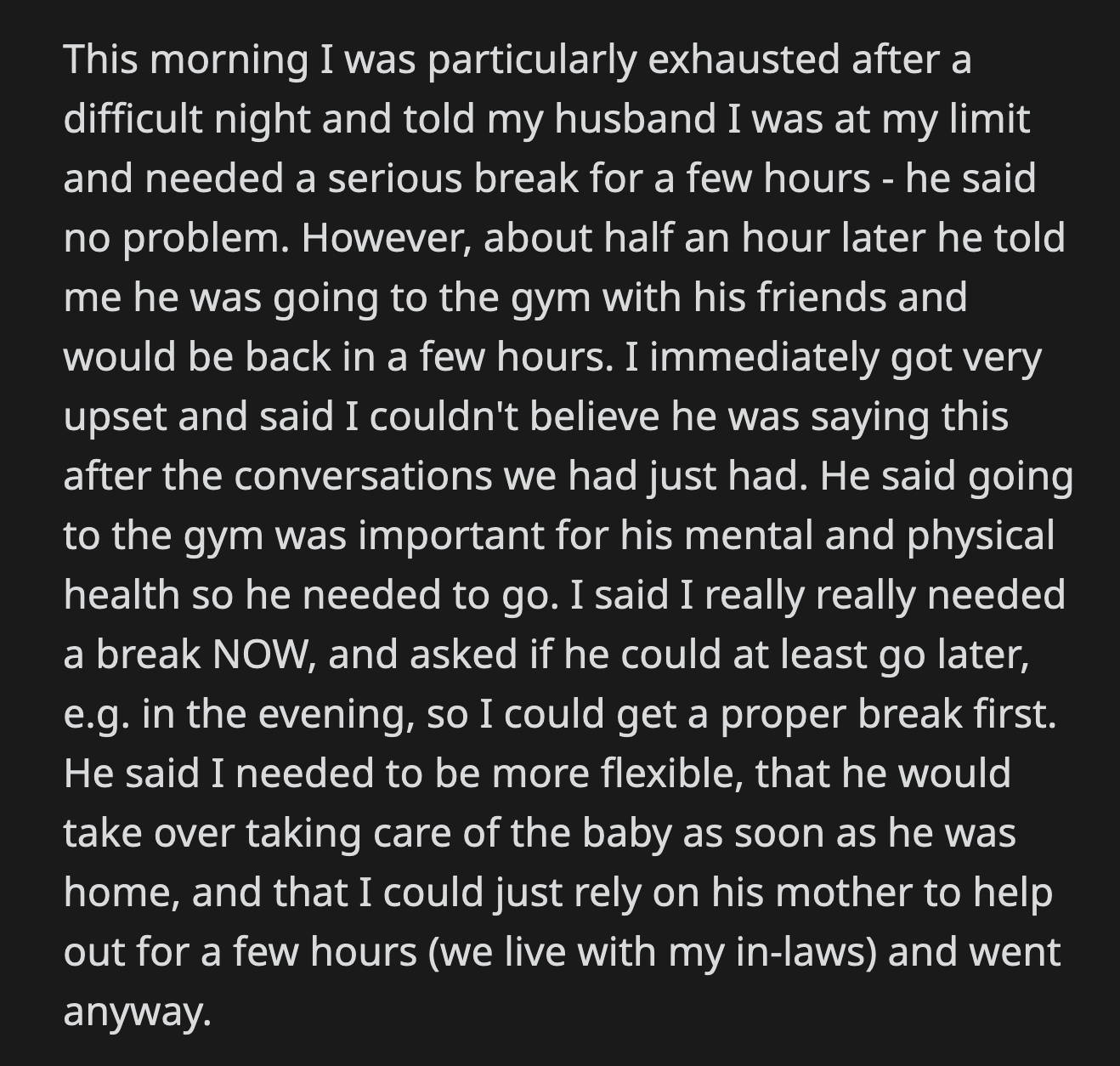 This morning I was particularly exhausted after a difficult night and told my husband I was at my limit and needed a serious break for a few hours - he said no problem. However, about half an hour later he told me he was going to the gym with his friends and would be back in a few hours. I immediately got very upset and said I couldn't believe he was saying this after the conversations we had just had. He said going to the gym was important for his mental and physical health so he needed to go. I said I really really needed a break NOW, and asked if he could at least go later, e.g. in the evening, so I could get a proper break first. He said I needed to be more flexible, that he would take over taking care of the baby as soon as he was home, and that I could just rely on his mother to help out for a few hours (we live with my in-laws) and went anyway.